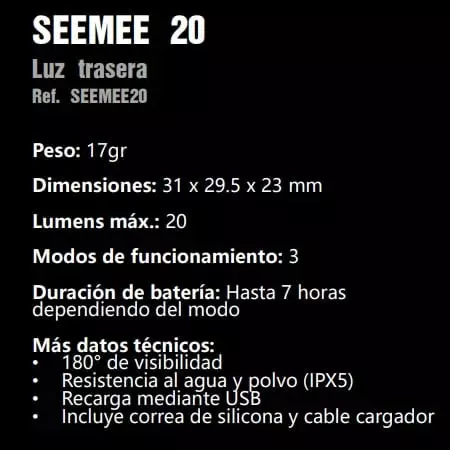 SEEMEE 20
Luz trasera
Ref. SEEMEE20

Peso: 17gr

Dimensiones: 31 x 29.5 x 23 mm

Lumens máx.: 20

Modos de funcionamiento: 3

Duración de batería: Hasta 7 horas dependiendo del modo

Más datos técnicos:
• 180° de visibilidad
• Resistencia al agua y polvo (IPX5)
• Recarga mediante USB
• Incluye correa de silicona y cable cargador